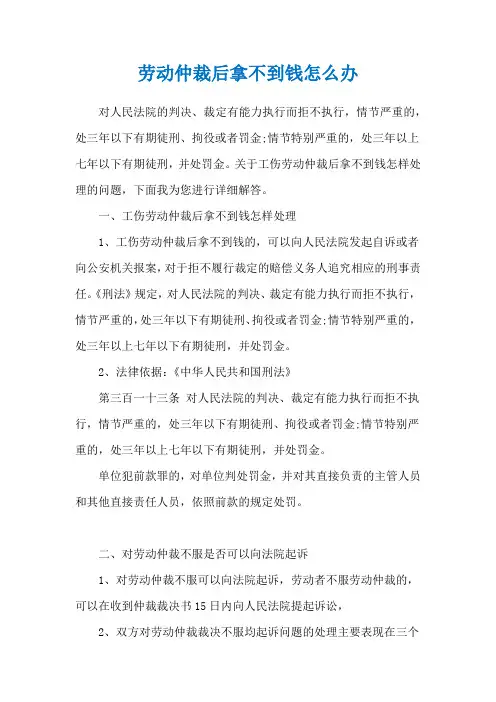 劳动仲裁后拿不到钱怎么办

对人民法院的判决、裁定有能力执行而拒不执行，情节严重的，处三年以下有期徒刑、拘役或者罚金;情节特别严重的，处三年以上七年以下有期徒刑，并处罚金。关于工伤劳动仲裁后拿不到钱怎样处理的问题，下面我为您进行详细解答。

一、工伤劳动仲裁后拿不到钱怎样处理

1、工伤劳动仲裁后拿不到钱的，可以向人民法院发起自诉或者向公安机关报案，对于拒不履行裁定的赔偿义务人追究相应的刑事责任。《刑法》规定，对人民法院的判决、裁定有能力执行而拒不执行，情节严重的，处三年以下有期徒刑、拘役或者罚金;情节特别严重的，处三年以上七年以下有期徒刑，并处罚金。

2、法律依据：《中华人民共和国刑法》

第三百一十三条 对人民法院的判决、裁定有能力执行而拒不执行，情节严重的，处三年以下有期徒刑、拘役或者罚金;情节特别严重的，处三年以上七年以下有期徒刑，并处罚金。

单位犯前款罪的，对单位判处罚金，并对其直接负责的主管人员和其他直接责任人员，依照前款的规定处罚。

二、对劳动仲裁不服是否可以向法院起诉

1、对劳动仲裁不服可以向法院起诉，劳动者不服劳动仲裁的，可以在收到仲裁裁决书15日内向人民法院提起诉讼，

2、双方对劳动仲裁裁决不服均起诉问题的处理主要表现在三个